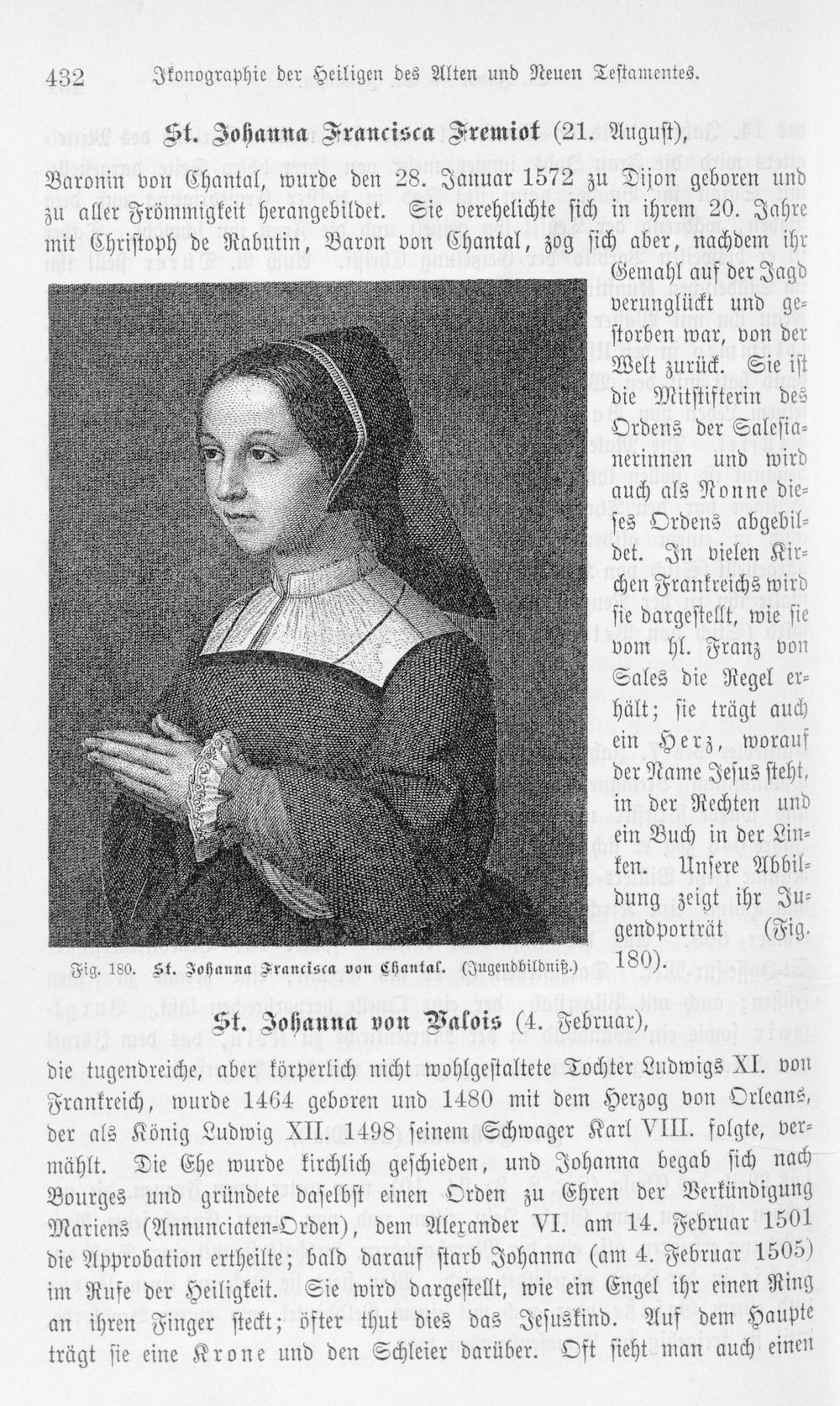 432 Ikonographie der Heiligen des Alten und Neuen Testamentes.

St. Johanna Francisca Fremiot (21. August),

Baronin von Chantal, wurde den 28. Januar 1572 zu Dijon geboren und zu aller Frömmigkeit herangebildet. Sie verehelichte sich in ihrem 20. Jahre mit Christoph de Rabutin, Baron von Chantal, zog sich aber, nachdem ihr Gemahl auf der Jagd verunglückt und gestorben war, von der Welt zurück. Sie ist die Mitstifterin des Ordens der Salesianerinnen und wird auch als Nonne dieses Ordens abgebildet. In vielen Kirchen Frankreichs wird sie dargestellt, wie sie vom hl. Franz von Sales die Regel erhält; sie trägt auch ein Herz, worauf der Name Jesus steht, in der Rechten und ein Buch in der Linken. Unsere Abbildung zeigt ihr Jugendporträt (Fig. 180).

Fig. 180. St. Johanna Francisca von Chantal. (Jugendbildniß.)

St. Johanna von Valois (4. Februar),

die tugendreiche, aber körperlich nicht wohlgestaltete Tochter Ludwigs XI. von Frankreich, wurde 1464 geboren und 1480 mit dem Herzog von Orleans, der als König Ludwig XII. 1498 seinem Schwager Karl VIII. folgte, vermählt. Die Ehe wurde kirchlich geschieden, und Johanna begab sich nach Bourges und gründete daselbst einen Orden zu Ehren der Verkündigung Mariens (Annunciaten-Orden), dem Alexander VI. am 14. Februar 1501 die Approbation ertheilte; bald darauf starb Johanna (am 4. Februar 1505) im Rufe der Heiligkeit. Sie wird dargestellt, wie ein Engel ihr einen Ring an ihren Finger steckt; öfter thut dies das Jesuskind. Auf dem Haupte trägt sie eine Krone und den Schleier darüber. Oft sieht man auch einen